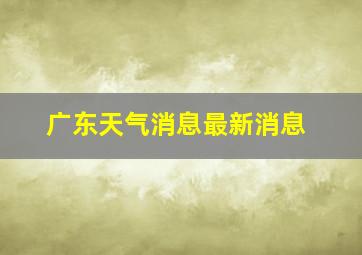 广东天气消息最新消息